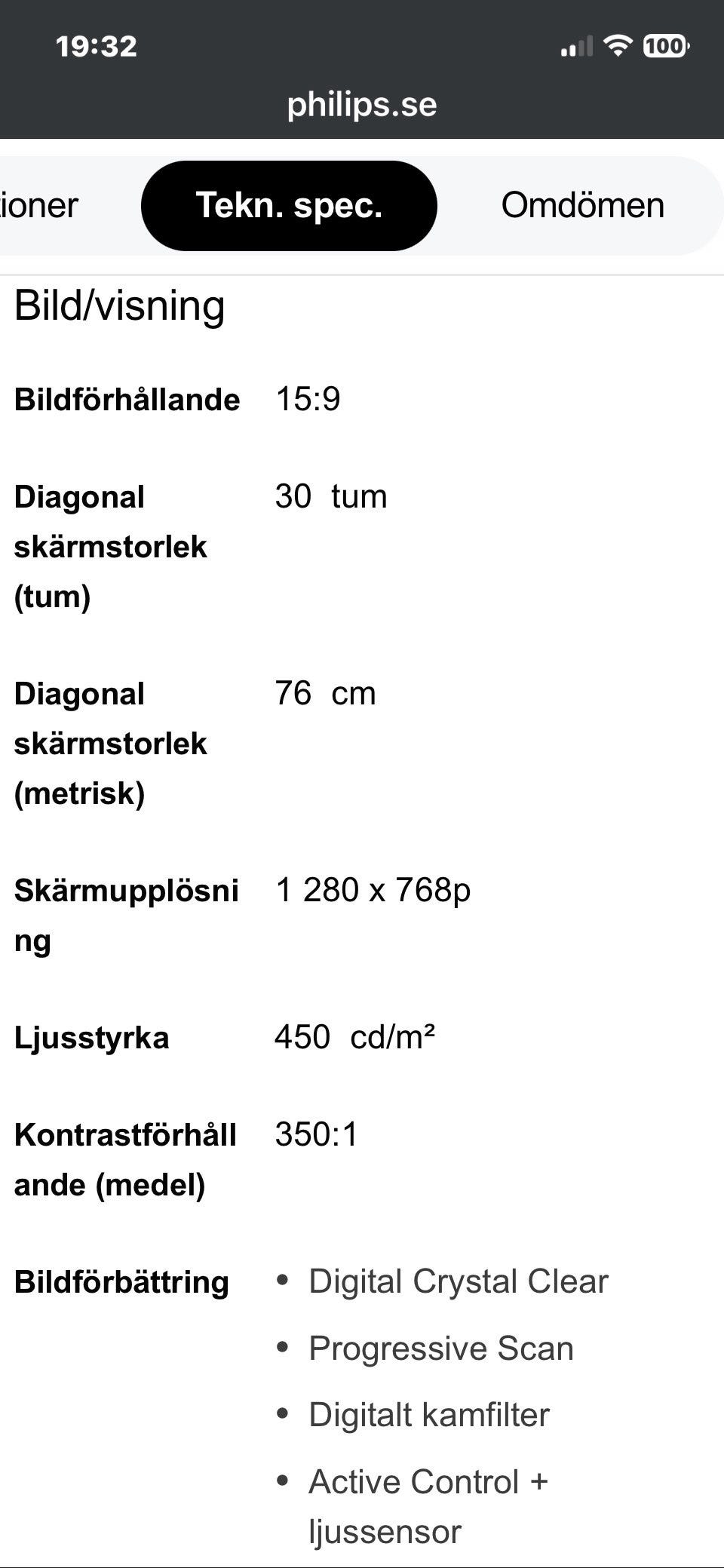 19:32
100
philips.se

ioner
Tekn. spec.
Omdömen

Bild/visning

| | |
|---|---|
| Bildförhållande | 15:9 |
| Diagonal skärmstorlek (tum) | 30 tum |
| Diagonal skärmstorlek (metrisk) | 76 cm |
| Skärmupplösning | 1 280 x 768p |
| Ljusstyrka | 450 cd/m² |
| Kontrastförhållande (medel) | 350:1 |
| Bildförbättring | • Digital Crystal Clear • Progressive Scan • Digitalt kamfilter • Active Control + ljussensor |